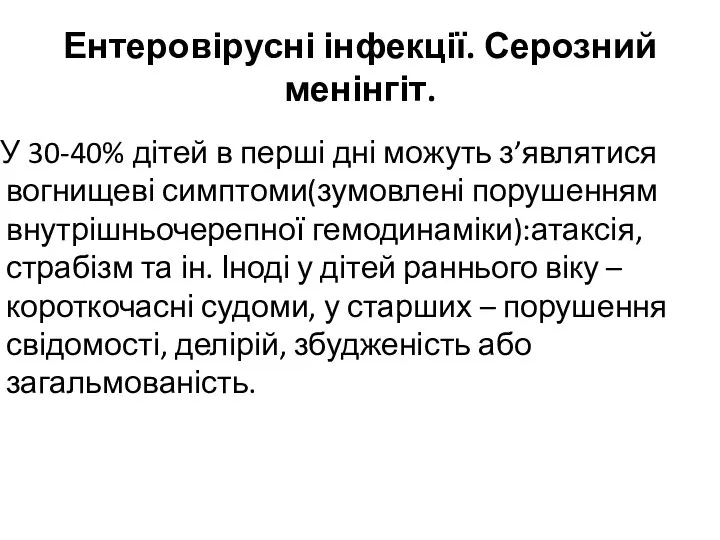 Ентеровірусні інфекції. Серозний менінгіт.

У 30-40% дітей в перші дні можуть з’являтися вогнищеві симптоми(зумовлені порушенням внутрішньочерепної гемодинаміки):атаксія, страбізм та ін. Іноді у дітей раннього віку – короткочасні судоми, у старших – порушення свідомості, делірій, збудженість або загальмованість.